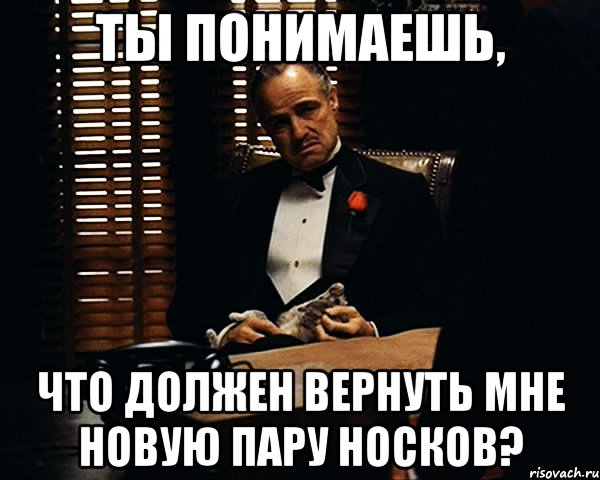 ТЫ ПОНИМАЕШЬ,

ЧТО ДОЛЖЕН ВЕРНУТЬ МНЕ НОВУЮ ПАРУ НОСКОВ?

risovach.ru